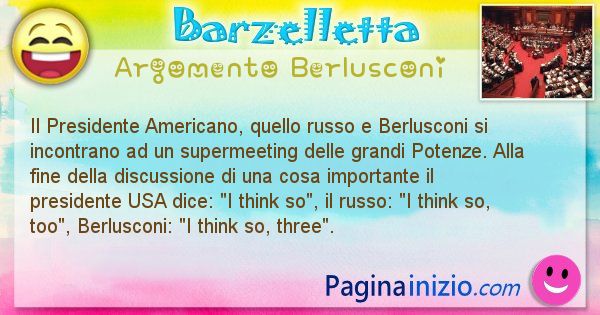 Barzelletta

Argomento Berlusconi

Il Presidente Americano, quello russo e Berlusconi si incontrano ad un supermeeting delle grandi Potenze. Alla fine della discussione di una cosa importante il presidente USA dice: "I think so", il russo: "I think so, too", Berlusconi: "I think so, three".

Paginainizio.com